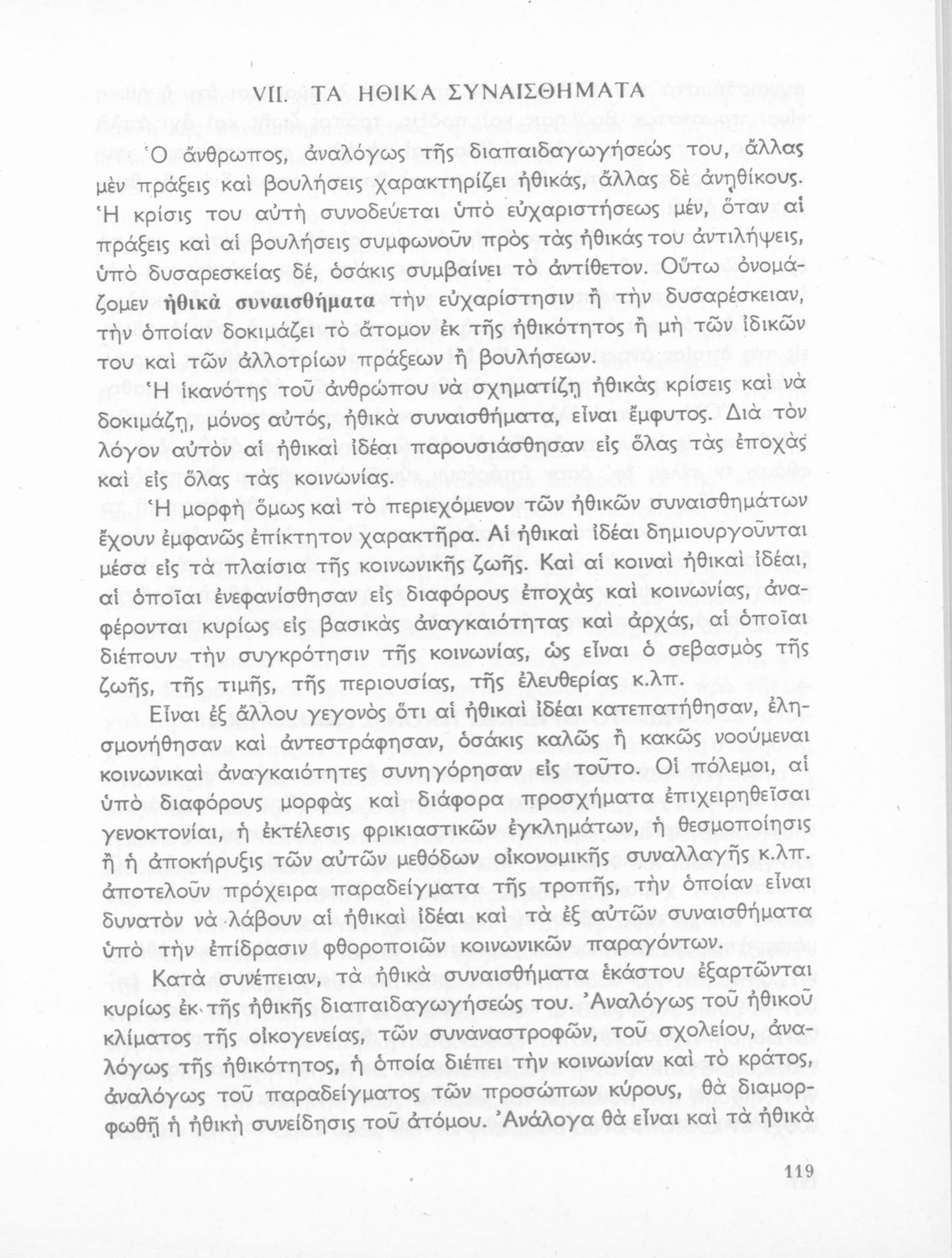 VII. ΤΑ ΗΘΙΚΑ ΣΥΝΑΙΣΘΗΜΑΤΑ

Ὁ ἄνθρωπος, ἀναλόγως τῆς διαπαιδαγωγήσεώς του, ἄλλας μὲν πράξεις καὶ βουλήσεις χαρακτηρίζει ἠθικάς, ἄλλας δὲ ἀνηθίκους. Ἡ κρίσις του αὐτὴ συνοδεύεται ὑπὸ εὐχαριστήσεως μέν, ὅταν αἱ πράξεις καὶ αἱ βουλήσεις συμφωνοῦν πρὸς τὰς ἠθικάς του ἀντιλήψεις, ὑπὸ δυσαρεσκείας δέ, ὁσάκις συμβαίνει τὸ ἀντίθετον. Οὕτω ὀνομάζομεν **ἠθικὰ συναισθήματα** τὴν εὐχαρίστησιν ἢ τὴν δυσαρέσκειαν, τὴν ὁποίαν δοκιμάζει τὸ ἄτομον ἐκ τῆς ἠθικότητος ἢ μὴ τῶν ἰδικῶν του καὶ τῶν ἀλλοτρίων πράξεων ἢ βουλήσεων.

Ἡ ἱκανότης τοῦ ἀνθρώπου νὰ σχηματίζῃ ἠθικὰς κρίσεις καὶ νὰ δοκιμάζῃ, μόνος αὐτός, ἠθικὰ συναισθήματα, εἶναι ἔμφυτος. Διὰ τὸν λόγον αὐτὸν αἱ ἠθικαὶ ἰδέαι παρουσιάσθησαν εἰς ὅλας τὰς ἐποχὰς καὶ εἰς ὅλας τὰς κοινωνίας.

Ἡ μορφὴ ὅμως καὶ τὸ περιεχόμενον τῶν ἠθικῶν συναισθημάτων ἔχουν ἐμφανῶς ἐπίκτητον χαρακτῆρα. Αἱ ἠθικαὶ ἰδέαι δημιουργοῦνται μέσα εἰς τὰ πλαίσια τῆς κοινωνικῆς ζωῆς. Καὶ αἱ κοιναὶ ἠθικαὶ ἰδέαι, αἱ ὁποῖαι ἐνεφανίσθησαν εἰς διαφόρους ἐποχὰς καὶ κοινωνίας, ἀναφέρονται κυρίως εἰς βασικὰς ἀναγκαιότητας καὶ ἀρχάς, αἱ ὁποῖαι διέπουν τὴν συγκρότησιν τῆς κοινωνίας, ὡς εἶναι ὁ σεβασμὸς τῆς ζωῆς, τῆς τιμῆς, τῆς περιουσίας, τῆς ἐλευθερίας κ.λπ.

Εἶναι ἐξ ἄλλου γεγονὸς ὅτι αἱ ἠθικαὶ ἰδέαι κατεπατήθησαν, ἐλησμονήθησαν καὶ ἀντεστράφησαν, ὁσάκις καλῶς ἢ κακῶς νοούμεναι κοινωνικαὶ ἀναγκαιότητες συνηγόρησαν εἰς τοῦτο. Οἱ πόλεμοι, αἱ ὑπὸ διαφόρους μορφὰς καὶ διάφορα προσχήματα ἐπιχειρηθεῖσαι γενοκτονίαι, ἡ ἐκτέλεσις φρικιαστικῶν ἐγκλημάτων, ἡ θεσμοποίησις ἢ ἡ ἀποκήρυξις τῶν αὐτῶν μεθόδων οἰκονομικῆς συναλλαγῆς κ.λπ. ἀποτελοῦν πρόχειρα παραδείγματα τῆς τροπῆς, τὴν ὁποίαν εἶναι δυνατὸν νὰ λάβουν αἱ ἠθικαὶ ἰδέαι καὶ τὰ ἐξ αὐτῶν συναισθήματα ὑπὸ τὴν ἐπίδρασιν φθοροποιῶν κοινωνικῶν παραγόντων.

Κατὰ συνέπειαν, τὰ ἠθικὰ συναισθήματα ἑκάστου ἐξαρτῶνται κυρίως ἐκ τῆς ἠθικῆς διαπαιδαγωγήσεώς του. Ἀναλόγως τοῦ ἠθικοῦ κλίματος τῆς οἰκογενείας, τῶν συναναστροφῶν, τοῦ σχολείου, ἀναλόγως τῆς ἠθικότητος, ἡ ὁποία διέπει τὴν κοινωνίαν καὶ τὸ κράτος, ἀναλόγως τοῦ παραδείγματος τῶν προσώπων κύρους, θὰ διαμορφωθῇ ἡ ἠθικὴ συνείδησις τοῦ ἀτόμου. Ἀνάλογα θὰ εἶναι καὶ τὰ ἠθικὰ

119